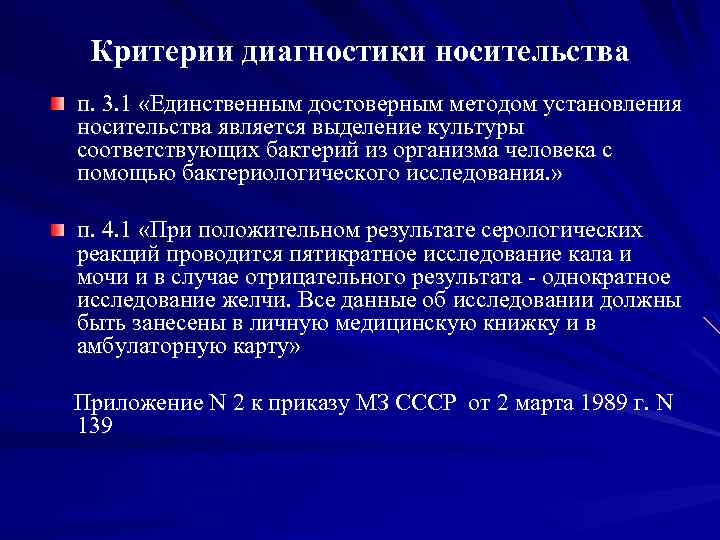 Критерии диагностики носительства

п. 3.1 «Единственным достоверным методом установления носительства является выделение культуры соответствующих бактерий из организма человека с помощью бактериологического исследования.»

п. 4.1 «При положительном результате серологических реакций проводится пятикратное исследование кала и мочи и в случае отрицательного результата - однократное исследование желчи. Все данные об исследовании должны быть занесены в личную медицинскую книжку и в амбулаторную карту»

Приложение N 2 к приказу МЗ СССР от 2 марта 1989 г. N 139